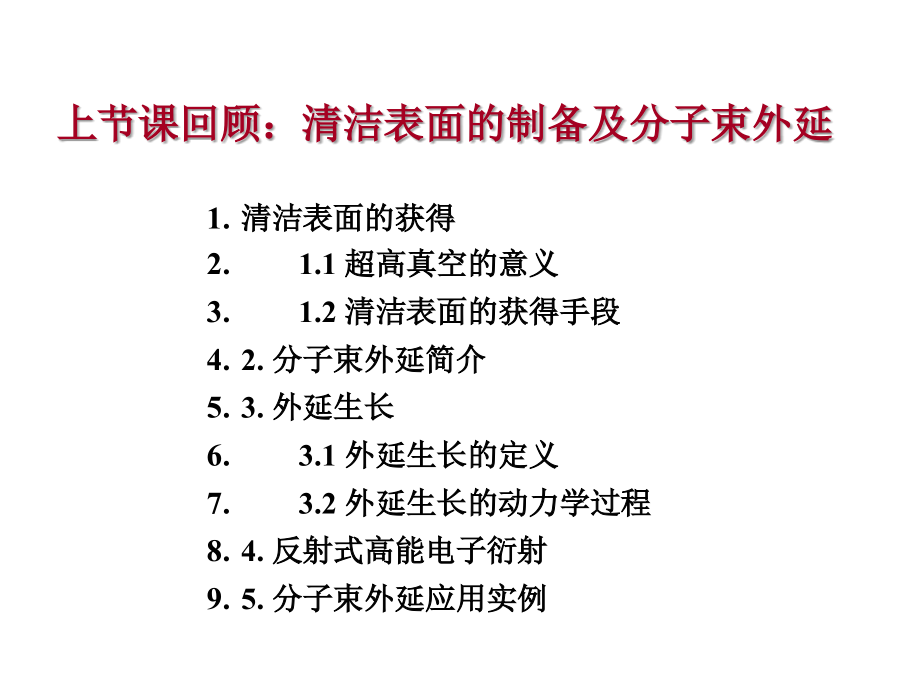 上节课回顾：清洁表面的制备及分子束外延

1. 清洁表面的获得
2. 1.1 超高真空的意义
3. 1.2 清洁表面的获得手段
4. 2. 分子束外延简介
5. 3. 外延生长
6. 3.1 外延生长的定义
7. 3.2 外延生长的动力学过程
8. 4. 反射式高能电子衍射
9. 5. 分子束外延应用实例